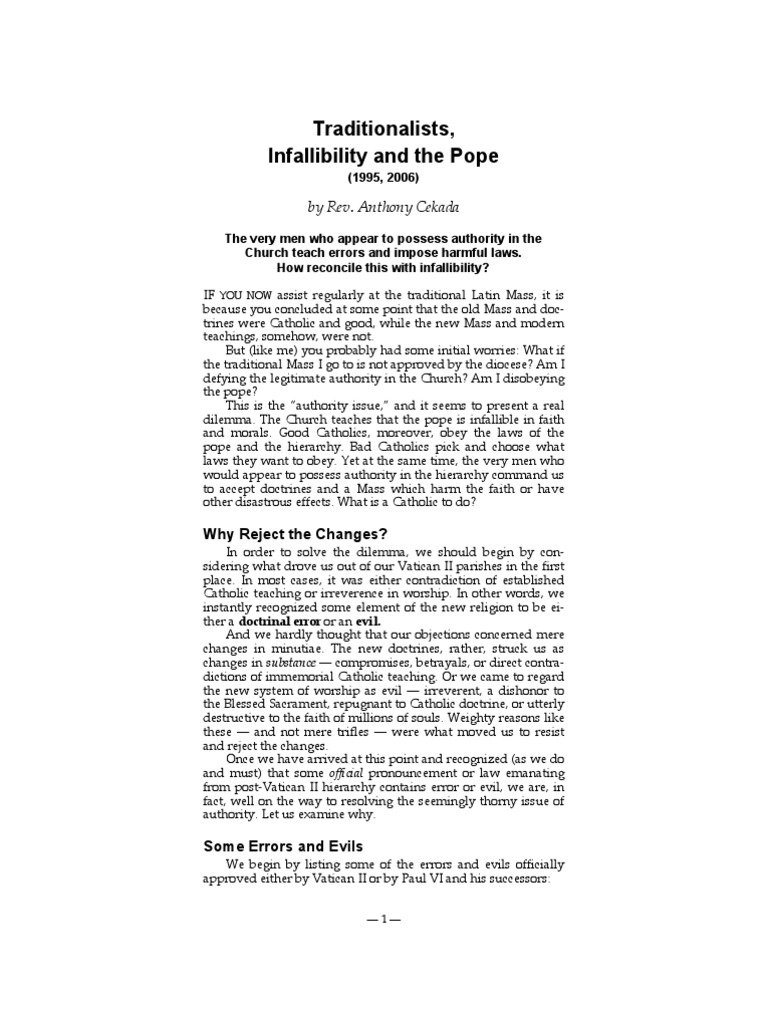 Traditionalists,
Infallibility and the Pope
(1995, 2006)

by Rev. Anthony Cekada

The very men who appear to possess authority in the Church teach errors and impose harmful laws. How reconcile this with infallibility?

IF YOU NOW assist regularly at the traditional Latin Mass, it is because you concluded at some point that the old Mass and doctrines were Catholic and good, while the new Mass and modern teachings, somehow, were not.

But (like me) you probably had some initial worries: What if the traditional Mass I go to is not approved by the diocese? Am I defying the legitimate authority in the Church? Am I disobeying the pope?

This is the "authority issue," and it seems to present a real dilemma. The Church teaches that the pope is infallible in faith and morals. Good Catholics, moreover, obey the laws of the pope and the hierarchy. Bad Catholics pick and choose what laws they want to obey. Yet at the same time, the very men who would appear to possess authority in the hierarchy command us to accept doctrines and a Mass which harm the faith or have other disastrous effects. What is a Catholic to do?

Why Reject the Changes?

In order to solve the dilemma, we should begin by considering what drove us out of our Vatican II parishes in the first place. In most cases, it was either contradiction of established Catholic teaching or irreverence in worship. In other words, we instantly recognized some element of the new religion to be either a doctrinal error or an evil.

And we hardly thought that our objections concerned mere changes in minutiae. The new doctrines, rather, struck us as changes in substance — compromises, betrayals, or direct contradictions of immemorial Catholic teaching. Or we came to regard the new system of worship as evil — irreverent, a dishonor to the Blessed Sacrament, repugnant to Catholic doctrine, or utterly destructive to the faith of millions of souls. Weighty reasons like these — and not mere trifles — were what moved us to resist and reject the changes.

Once we have arrived at this point and recognized (as we do and must) that some official pronouncement or law emanating from post-Vatican II hierarchy contains error or evil, we are, in fact, well on the way to resolving the seemingly thorny issue of authority. Let us examine why.

Some Errors and Evils

We begin by listing some of the errors and evils officially approved either by Vatican II or by Paul VI and his successors:

— 1 —